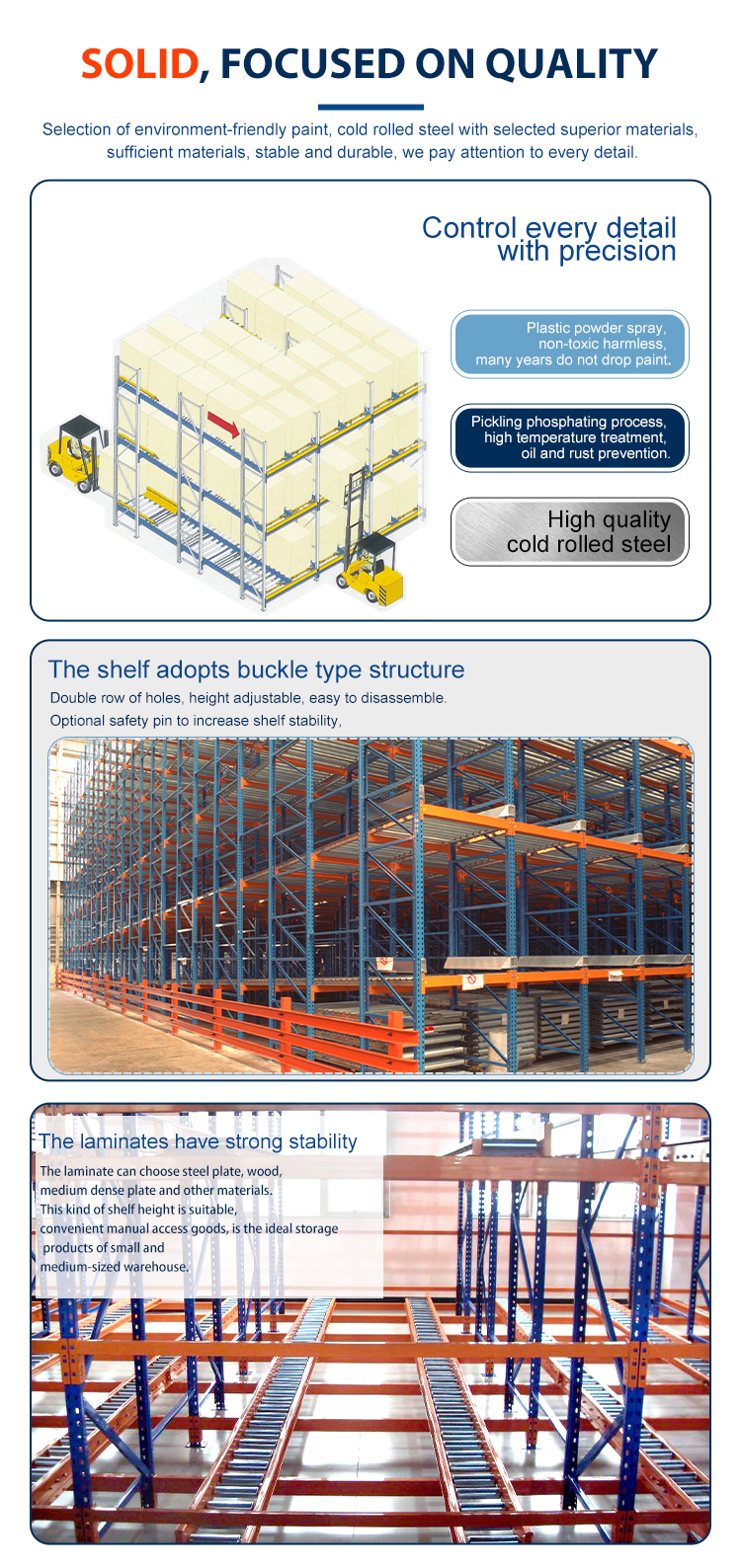 SOLID, FOCUSED ON QUALITY

Selection of environment-friendly paint, cold rolled steel with selected superior materials, sufficient materials, stable and durable, we pay attention to every detail.

Control every detail with precision

Plastic powder spray, non-toxic harmless, many years do not drop paint.

Pickling phosphating process, high temperature treatment, oil and rust prevention.

High quality cold rolled steel

The shelf adopts buckle type structure

Double row of holes, height adjustable, easy to disassemble.

Optional safety pin to increase shelf stability,

The laminates have strong stability

The laminate can choose steel plate, wood, medium dense plate and other materials.
This kind of shelf height is suitable, convenient manual access goods, is the ideal storage products of small and medium-sized warehouse.